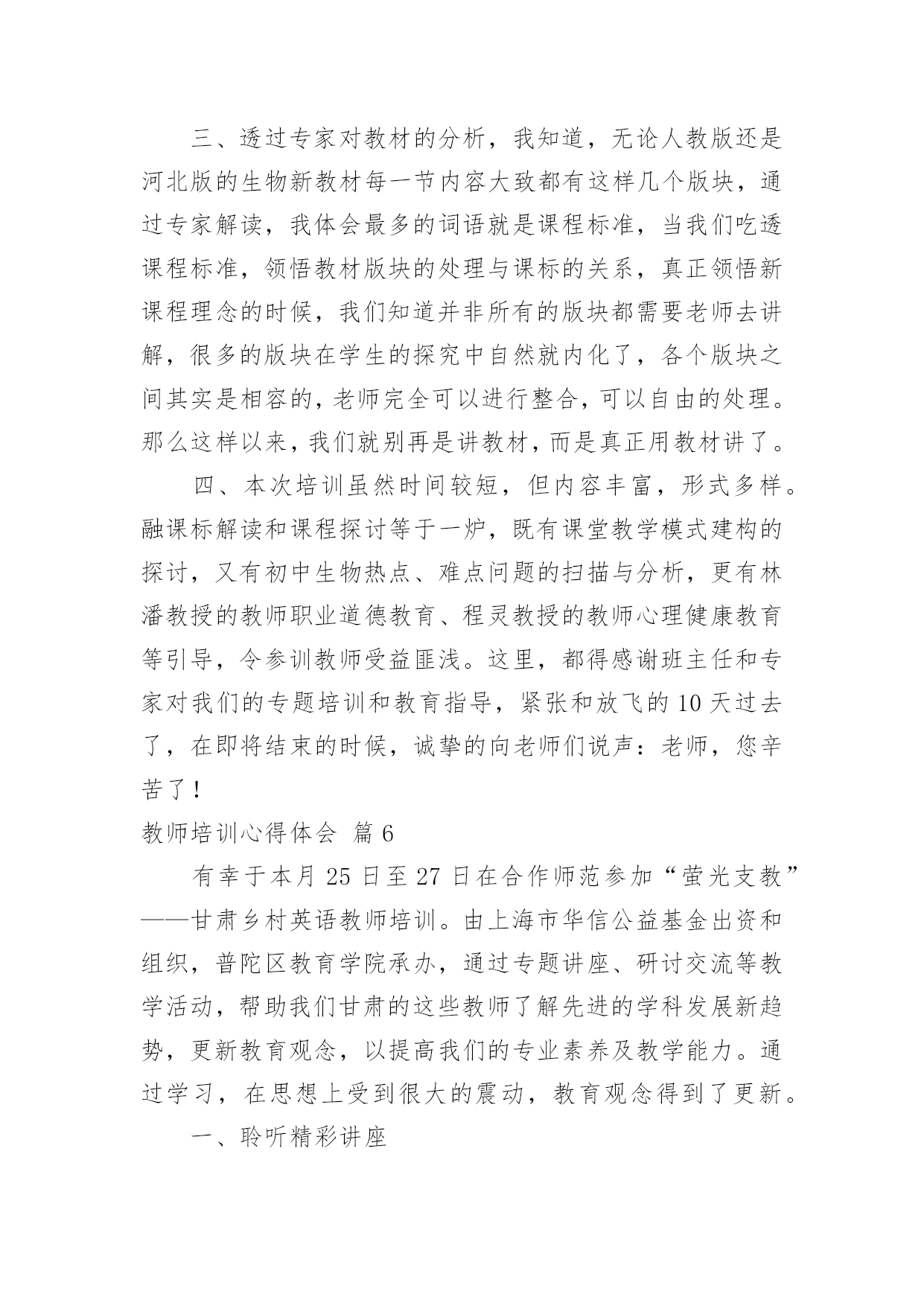 三、透过专家对教材的分析，我知道，无论人教版还是河北版的生物新教材每一节内容大致都有这样几个版块，通过专家解读，我体会最多的词语就是课程标准，当我们吃透课程标准，领悟教材版块的处理与课标的关系，真正领悟新课程理念的时候，我们知道并非所有的版块都需要老师去讲解，很多的版块在学生的探究中自然就内化了，各个版块之间其实是相容的，老师完全可以进行整合，可以自由的处理。那么这样以来，我们就别再是讲教材，而是真正用教材讲了。

四、本次培训虽然时间较短，但内容丰富，形式多样。融课标解读和课程探讨等于一炉，既有课堂教学模式建构的探讨，又有初中生物热点、难点问题的扫描与分析，更有林潘教授的教师职业道德教育、程灵教授的教师心理健康教育等引导，令参训教师受益匪浅。这里，都得感谢班主任和专家对我们的专题培训和教育指导，紧张和放飞的10天过去了，在即将结束的时候，诚挚的向老师们说声：老师，您辛苦了！

教师培训心得体会 篇6

有幸于本月25日至27日在合作师范参加“萤光支教”——甘肃乡村英语教师培训。由上海市华信公益基金出资和组织，普陀区教育学院承办，通过专题讲座、研讨交流等教学活动，帮助我们甘肃的这些教师了解先进的学科发展新趋势，更新教育观念，以提高我们的专业素养及教学能力。通过学习，在思想上受到很大的震动，教育观念得到了更新。

一、聆听精彩讲座